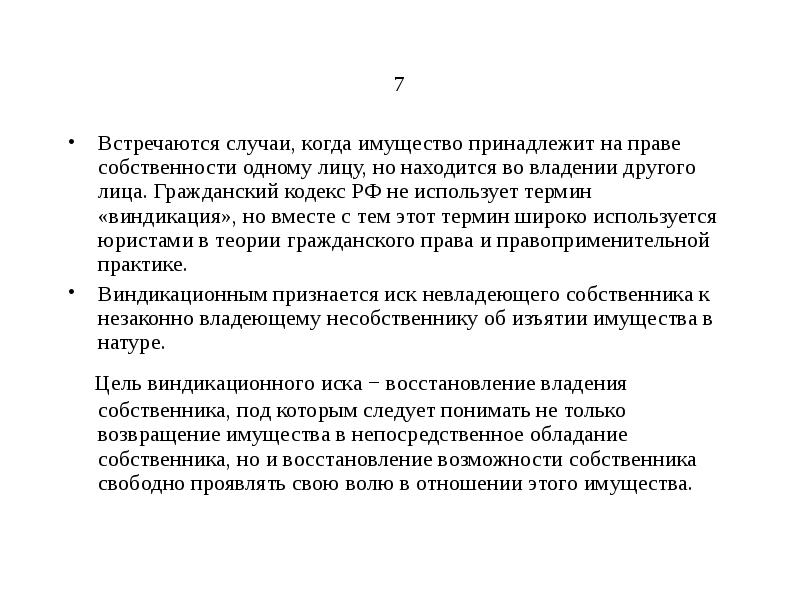 7

• Встречаются случаи, когда имущество принадлежит на праве собственности одному лицу, но находится во владении другого лица. Гражданский кодекс РФ не использует термин «виндикация», но вместе с тем этот термин широко используется юристами в теории гражданского права и правоприменительной практике.

• Виндикационным признается иск невладеющего собственника к незаконно владеющему несобственнику об изъятии имущества в натуре.

Цель виндикационного иска − восстановление владения собственника, под которым следует понимать не только возвращение имущества в непосредственное обладание собственника, но и восстановление возможности собственника свободно проявлять свою волю в отношении этого имущества.